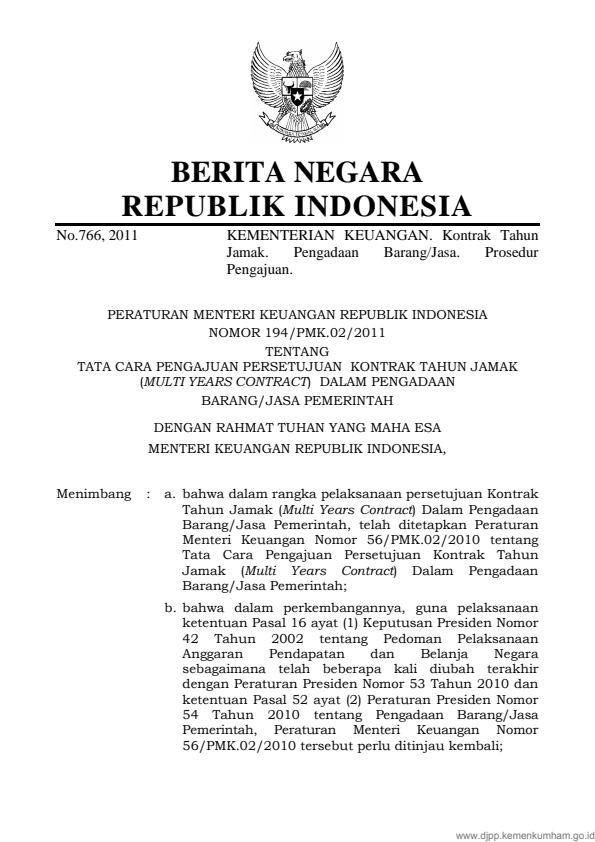 BERITA NEGARA
REPUBLIK INDONESIA

No.766, 2011

KEMENTERIAN KEUANGAN. Kontrak Tahun Jamak. Pengadaan Barang/Jasa. Prosedur Pengajuan.

PERATURAN MENTERI KEUANGAN REPUBLIK INDONESIA
NOMOR 194/PMK.02/2011
TENTANG
TATA CARA PENGAJUAN PERSETUJUAN KONTRAK TAHUN JAMAK (MULTI YEARS CONTRACT) DALAM PENGADAAN BARANG/JASA PEMERINTAH

DENGAN RAHMAT TUHAN YANG MAHA ESA
MENTERI KEUANGAN REPUBLIK INDONESIA,

Menimbang : a. bahwa dalam rangka pelaksanaan persetujuan Kontrak Tahun Jamak (Multi Years Contract) Dalam Pengadaan Barang/Jasa Pemerintah, telah ditetapkan Peraturan Menteri Keuangan Nomor 56/PMK.02/2010 tentang Tata Cara Pengajuan Persetujuan Kontrak Tahun Jamak (Multi Years Contract) Dalam Pengadaan Barang/Jasa Pemerintah;

b. bahwa dalam perkembangannya, guna pelaksanaan ketentuan Pasal 16 ayat (1) Keputusan Presiden Nomor 42 Tahun 2002 tentang Pedoman Pelaksanaan Anggaran Pendapatan dan Belanja Negara sebagaimana telah beberapa kali diubah terakhir dengan Peraturan Presiden Nomor 53 Tahun 2010 dan ketentuan Pasal 52 ayat (2) Peraturan Presiden Nomor 54 Tahun 2010 tentang Pengadaan Barang/Jasa Pemerintah, Peraturan Menteri Keuangan Nomor 56/PMK.02/2010 tersebut perlu ditinjau kembali;

www.djpp.kemenkumham.go.id